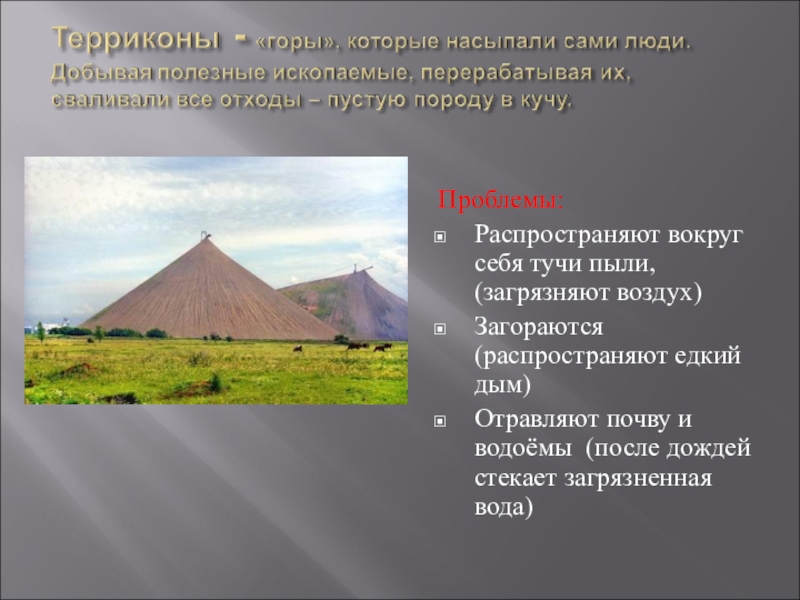 Терриконы - «горы», которые насыпали сами люди. Добывая полезные ископаемые, перерабатывая их, сваливали все отходы – пустую породу в кучу.

Проблемы:

Распространяют вокруг себя тучи пыли, (загрязняют воздух)

Загораются (распространяют едкий дым)

Отравляют почву и водоёмы (после дождей стекает загрязненная вода)